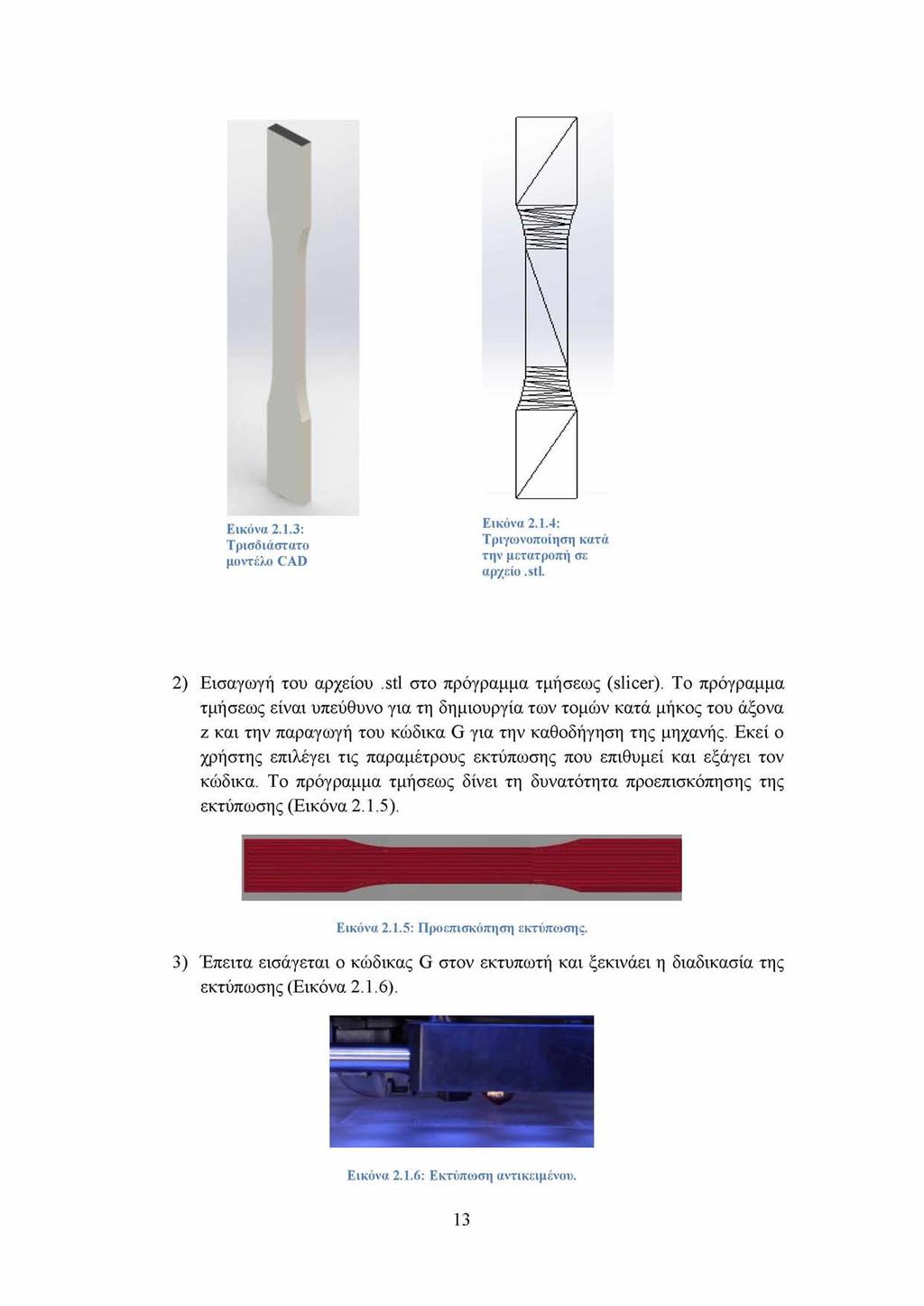 Εικόνα 2.1.3: Τρισδιάστατο μοντέλο CAD

Εικόνα 2.1.4: Τριγωνοποίηση κατά την μετατροπή σε αρχείο .stl.

2) Εισαγωγή του αρχείου .stl στο πρόγραμμα τμήσεως (slicer). Το πρόγραμμα τμήσεως είναι υπεύθυνο για τη δημιουργία των τομών κατά μήκος του άξονα z και την παραγωγή του κώδικα G για την καθοδήγηση της μηχανής. Εκεί ο χρήστης επιλέγει τις παραμέτρους εκτύπωσης που επιθυμεί και εξάγει τον κώδικα. Το πρόγραμμα τμήσεως δίνει τη δυνατότητα προεπισκόπησης της εκτύπωσης (Εικόνα 2.1.5).

Εικόνα 2.1.5: Προεπισκόπηση εκτύπωσης.

3) Έπειτα εισάγεται ο κώδικας G στον εκτυπωτή και ξεκινάει η διαδικασία της εκτύπωσης (Εικόνα 2.1.6).

Εικόνα 2.1.6: Εκτύπωση αντικειμένου.

13